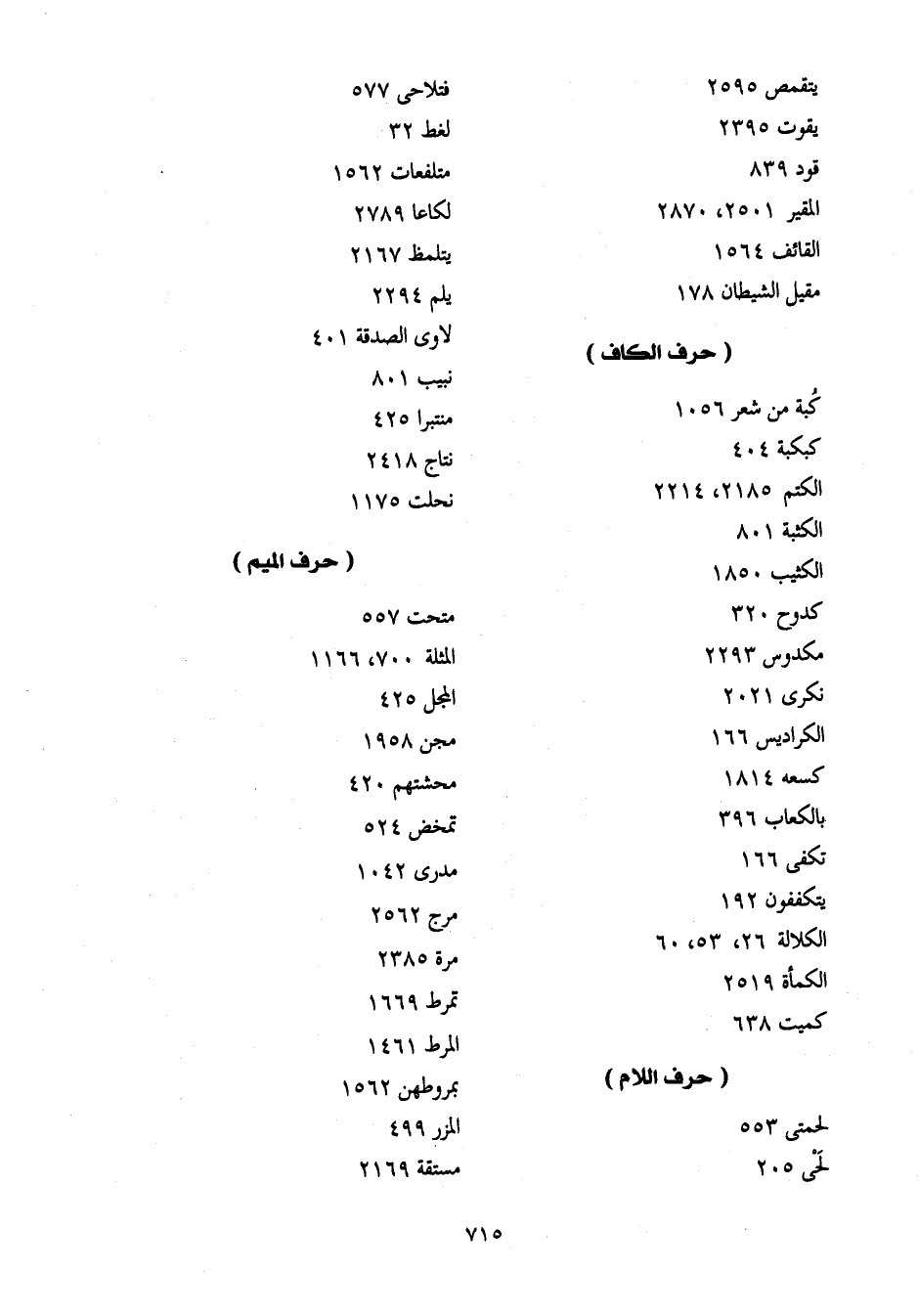 يتقمص ٢٥٩٥
يقوت ٢٣٩٥
قود ٨٣٩
المقير ٢٥٠١، ٢٨٧٠
القائف ١٥٦٤
مقيل الشيطان ١٧٨

( حرف الكاف )

كُبة من شعر ١٠٥٦
كبكبة ٤٠٤
الكتم ٢١٨٥، ٢٢١٤
الكثبة ٨٠١
الكثيب ١٨٥٠
كدوح ٣٢٠
مكدوس ٢٢٩٣
نكرى ٢٠٢١
الكراديس ١٦٦
كسعه ١٨١٤
بالكعاب ٣٩٦
تكفى ١٦٦
يتكففون ١٩٢
الكلالة ٢٦، ٥٣، ٦٠
الكمأة ٢٥١٩
كميت ٦٣٨

( حرف اللام )

لحمتى ٥٥٣
لَحْى ٢٠٥

فتلاحى ٥٧٧
لغط ٣٢
متلفعات ١٥٦٢
لكاعا ٢٧٨٩
يتلمظ ٢١٦٧
يلم ٢٢٩٤
لاوى الصدقة ٤٠١
نبيب ٨٠١
منتبرا ٤٢٥
نتاج ٢٤١٨
نحلت ١١٧٥

( حرف الميم )

متحت ٥٥٧
المثلة ٧٠٠، ١١٦٦
المجل ٤٢٥
مجن ١٩٥٨
محشتهم ٤٢٠
تمخض ٥٢٤
مدرى ١٠٤٢
مرج ٢٥٦٢
مرة ٢٣٨٥
تمرط ١٦٦٩
المرط ١٤٦١
بمروطهن ١٥٦٢
المزر ٤٩٩
مستقة ٢١٦٩

٧١٥